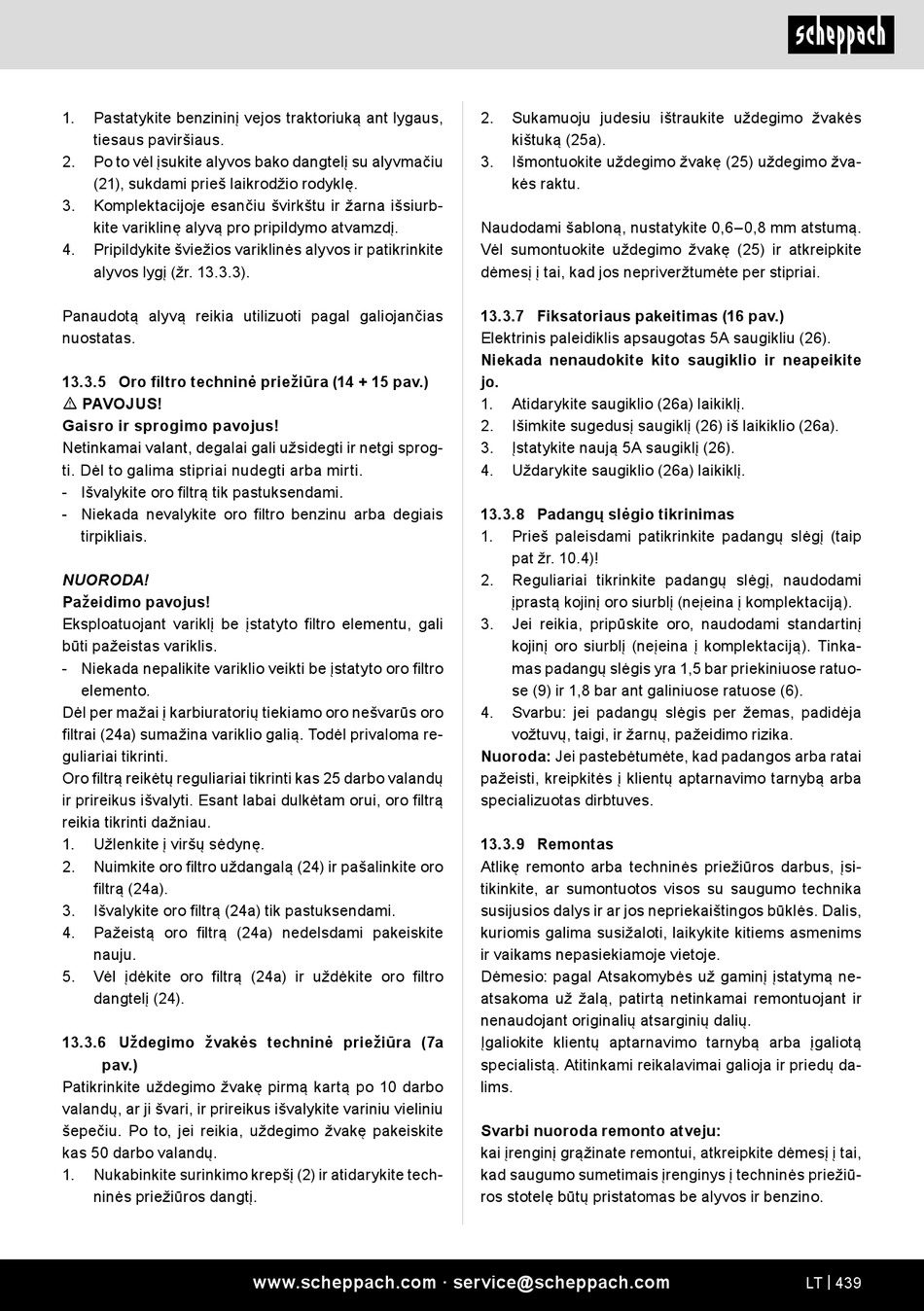 scheppach

1. Pastatykite benzininį vejos traktoriuką ant lygaus, tiesaus paviršiaus.
2. Po to vėl įsukite alyvos bako dangtelį su alyvmačiu (21), sukdami prieš laikrodžio rodyklę.
3. Komplektacijoje esančiu švirkštu ir žarna išsiurbkite variklinę alyvą pro pripildymo atvamzdį.
4. Pripildykite šviežios variklinės alyvos ir patikrinkite alyvos lygį (žr. 13.3.3).

Panaudotą alyvą reikia utilizuoti pagal galiojančias nuostatas.

13.3.5 Oro filtro techninė priežiūra (14 + 15 pav.)
⚠ PAVOJUS!
Gaisro ir sprogimo pavojus!
Netinkamai valant, degalai gali užsidegti ir netgi sprogti. Dėl to galima stipriai nudegti arba mirti.
- Išvalykite oro filtrą tik pastuksendami.
- Niekada nevalykite oro filtro benzinu arba degiais tirpikliais.

NUORODA!
Pažeidimo pavojus!
Eksploatuojant variklį be įstatyto filtro elementu, gali būti pažeistas variklis.
- Niekada nepalikite variklio veikti be įstatyto oro filtro elemento.
Dėl per mažai į karbiuratorių tiekiamo oro nešvarūs oro filtrai (24a) sumažina variklio galią. Todėl privaloma reguliariai tikrinti.
Oro filtrą reikėtų reguliariai tikrinti kas 25 darbo valandų ir prireikus išvalyti. Esant labai dulkėtam orui, oro filtrą reikia tikrinti dažniau.
1. Užlenkite į viršų sėdynę.
2. Nuimkite oro filtro uždangalą (24) ir pašalinkite oro filtrą (24a).
3. Išvalykite oro filtrą (24a) tik pastuksendami.
4. Pažeistą oro filtrą (24a) nedelsdami pakeiskite nauju.
5. Vėl įdėkite oro filtrą (24a) ir uždėkite oro filtro dangtelį (24).

13.3.6 Uždegimo žvakės techninė priežiūra (7a pav.)
Patikrinkite uždegimo žvakę pirmą kartą po 10 darbo valandų, ar ji švari, ir prireikus išvalykite variniu vieliniu šepečiu. Po to, jei reikia, uždegimo žvakę pakeiskite kas 50 darbo valandų.
1. Nukabinkite surinkimo krepšį (2) ir atidarykite techninės priežiūros dangtį.

2. Sukamuoju judesiu ištraukite uždegimo žvakės kištuką (25a).
3. Išmontuokite uždegimo žvakę (25) uždegimo žvakės raktu.

Naudodami šabloną, nustatykite 0,6–0,8 mm atstumą. Vėl sumontuokite uždegimo žvakę (25) ir atkreipkite dėmesį į tai, kad jos nepriveržtumėte per stipriai.

13.3.7 Fiksatoriaus pakeitimas (16 pav.)
Elektrinis paleidiklis apsaugotas 5A saugikliu (26).
Niekada nenaudokite kito saugiklio ir neapeikite jo.
1. Atidarykite saugiklio (26a) laikiklį.
2. Išimkite sugedusį saugiklį (26) iš laikiklio (26a).
3. Įstatykite naują 5A saugiklį (26).
4. Uždarykite saugiklio (26a) laikiklį.

13.3.8 Padangų slėgio tikrinimas
1. Prieš paleisdami patikrinkite padangų slėgį (taip pat žr. 10.4)!
2. Reguliariai tikrinkite padangų slėgį, naudodami įprastą kojinį oro siurblį (neįeina į komplektaciją).
3. Jei reikia, pripūskite oro, naudodami standartinį kojinį oro siurblį (neįeina į komplektaciją). Tinkamas padangų slėgis yra 1,5 bar priekiniuose ratuose (9) ir 1,8 bar ant galiniuose ratuose (6).
4. Svarbu: jei padangų slėgis per žemas, padidėja vožtuvų, taigi, ir žarnų, pažeidimo rizika.
Nuoroda: Jei pastebėtumėte, kad padangos arba ratai pažeisti, kreipkitės į klientų aptarnavimo tarnybą arba specializuotas dirbtuves.

13.3.9 Remontas
Atlikę remonto arba techninės priežiūros darbus, įsitikinkite, ar sumontuotos visos su saugumo technika susijusios dalys ir ar jos nepriekaištingos būklės. Dalis, kuriomis galima susižaloti, laikykite kitiems asmenims ir vaikams nepasiekiamoje vietoje.
Dėmesio: pagal Atsakomybės už gaminį įstatymą neatsakoma už žalą, patirtą netinkamai remontuojant ir nenaudojant originalių atsarginių dalių.
Įgaliokite klientų aptarnavimo tarnybą arba įgaliotą specialistą. Atitinkami reikalavimai galioja ir priedų dalims.

Svarbi nuoroda remonto atveju:
kai įrenginį grąžinate remontui, atkreipkite dėmesį į tai, kad saugumo sumetimais įrenginys į techninės priežiūros stotelę būtų pristatomas be alyvos ir benzino.

www.scheppach.com · service@scheppach.com
LT | 439